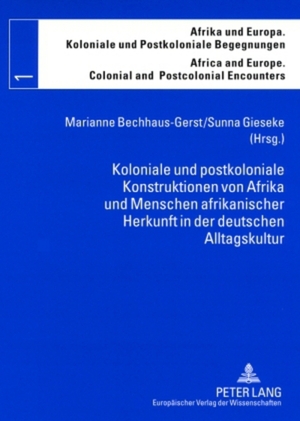 1

Afrika und Europa.
Koloniale und Postkoloniale Begegnungen

Africa and Europe.
Colonial and Postcolonial Encounters

Marianne Bechhaus-Gerst/Sunna Gieseke
(Hrsg.)

Koloniale und postkoloniale Konstruktionen von Afrika und Menschen afrikanischer Herkunft in der deutschen Alltagskultur

PETER LANG
Europäischer Verlag der Wissenschaften